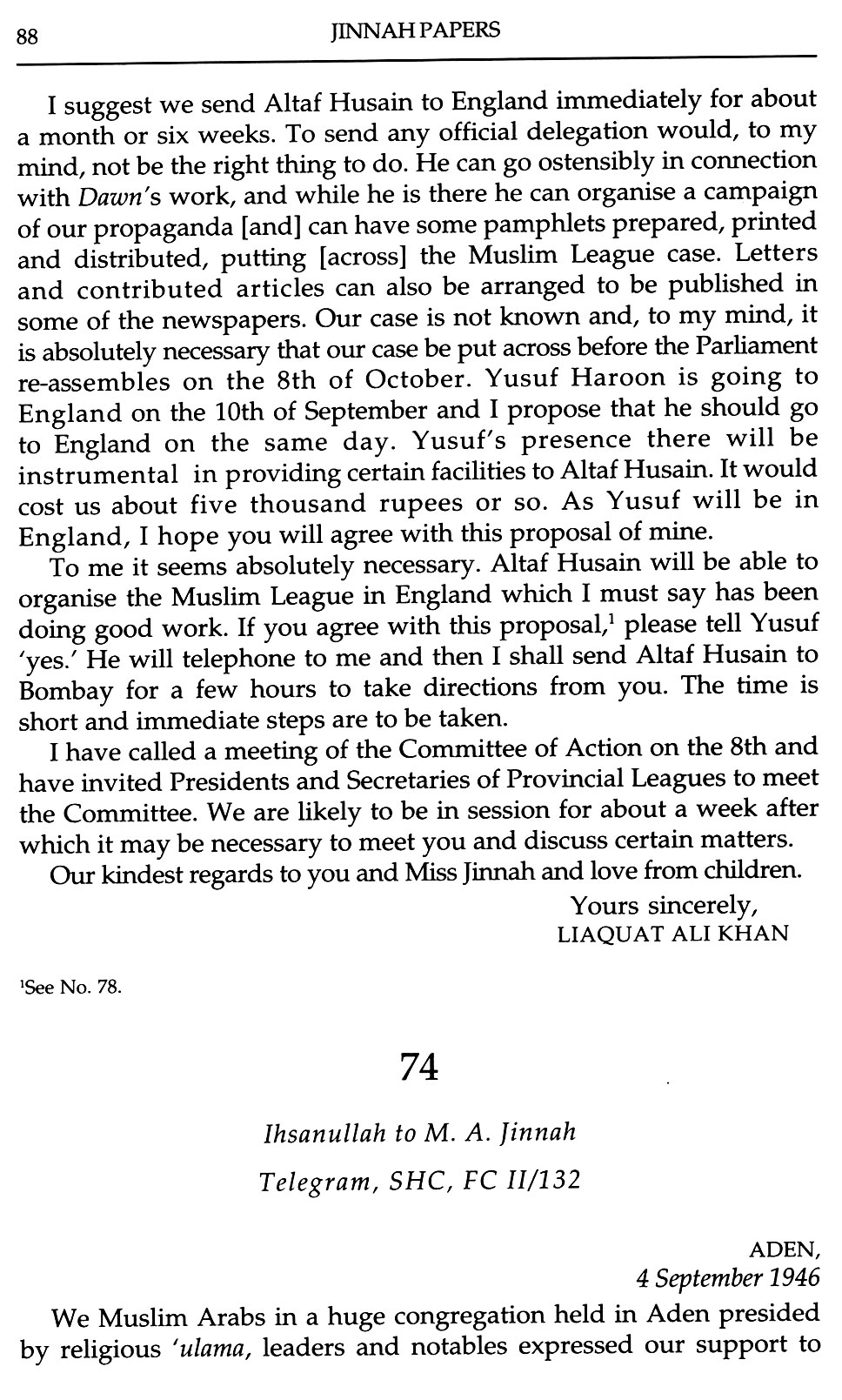 88 JINNAH PAPERS

I suggest we send Altaf Husain to England immediately for about a month or six weeks. To send any official delegation would, to my mind, not be the right thing to do. He can go ostensibly in connection with Dawn's work, and while he is there he can organise a campaign of our propaganda [and] can have some pamphlets prepared, printed and distributed, putting [across] the Muslim League case. Letters and contributed articles can also be arranged to be published in some of the newspapers. Our case is not known and, to my mind, it is absolutely necessary that our case be put across before the Parliament re-assembles on the 8th of October. Yusuf Haroon is going to England on the 10th of September and I propose that he should go to England on the same day. Yusuf's presence there will be instrumental in providing certain facilities to Altaf Husain. It would cost us about five thousand rupees or so. As Yusuf will be in England, I hope you will agree with this proposal of mine.

To me it seems absolutely necessary. Altaf Husain will be able to organise the Muslim League in England which I must say has been doing good work. If you agree with this proposal,$^1$ please tell Yusuf 'yes.' He will telephone to me and then I shall send Altaf Husain to Bombay for a few hours to take directions from you. The time is short and immediate steps are to be taken.

I have called a meeting of the Committee of Action on the 8th and have invited Presidents and Secretaries of Provincial Leagues to meet the Committee. We are likely to be in session for about a week after which it may be necessary to meet you and discuss certain matters.

Our kindest regards to you and Miss Jinnah and love from children.

Yours sincerely,
LIAQUAT ALI KHAN

$^1$See No. 78.

74

Ihsanullah to M. A. Jinnah

Telegram, SHC, FC II/132

ADEN,
4 September 1946

We Muslim Arabs in a huge congregation held in Aden presided by religious 'ulama, leaders and notables expressed our support to